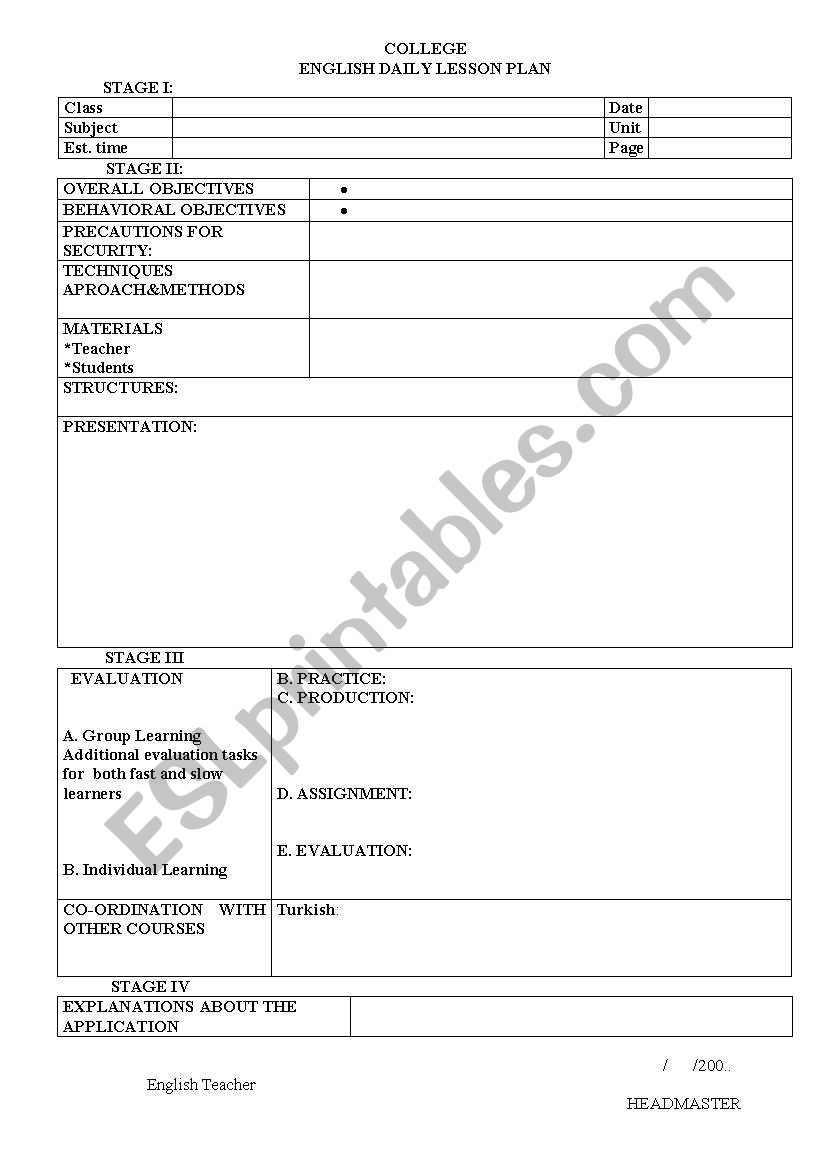 COLLEGE
ENGLISH DAILY LESSON PLAN

STAGE I:

| Class | | Date | |
|---|---|---|---|
| Subject | | Unit | |
| Est. time | | Page | |

STAGE II:

| OVERALL OBJECTIVES | • |
|---|---|
| BEHAVIORAL OBJECTIVES | • |
| PRECAUTIONS FOR SECURITY: | |
| TECHNIQUES APROACH&METHODS | |
| MATERIALS *Teacher *Students | |

STRUCTURES:

PRESENTATION:

STAGE III

| EVALUATION A. Group Learning Additional evaluation tasks for both fast and slow learners B. Individual Learning | B. PRACTICE: C. PRODUCTION: D. ASSIGNMENT: E. EVALUATION: |
|---|---|
| CO-ORDINATION WITH OTHER COURSES | Turkish: |

STAGE IV

| EXPLANATIONS ABOUT THE APPLICATION | |
|---|---|

/ /200..

English Teacher

HEADMASTER

ESLprintables.com